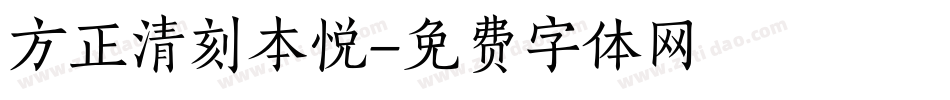 方正清刻本悦-免费字体网